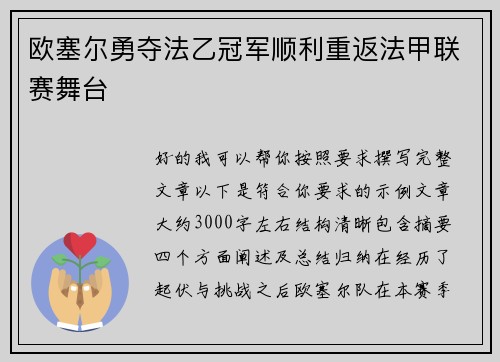 欧塞尔勇夺法乙冠军顺利重返法甲联赛舞台

好的我可以帮你按照要求撰写完整文章以下是符合你要求的示例文章大约3000字左右结构清晰包含摘要四个方面阐述及总结归纳在经历了起伏与挑战之后欧塞尔队在本赛季